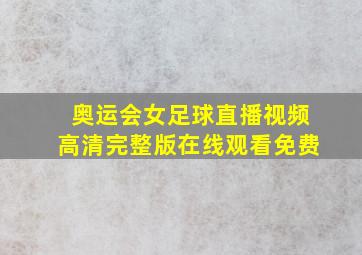 奥运会女足球直播视频
高清完整版在线观看免费